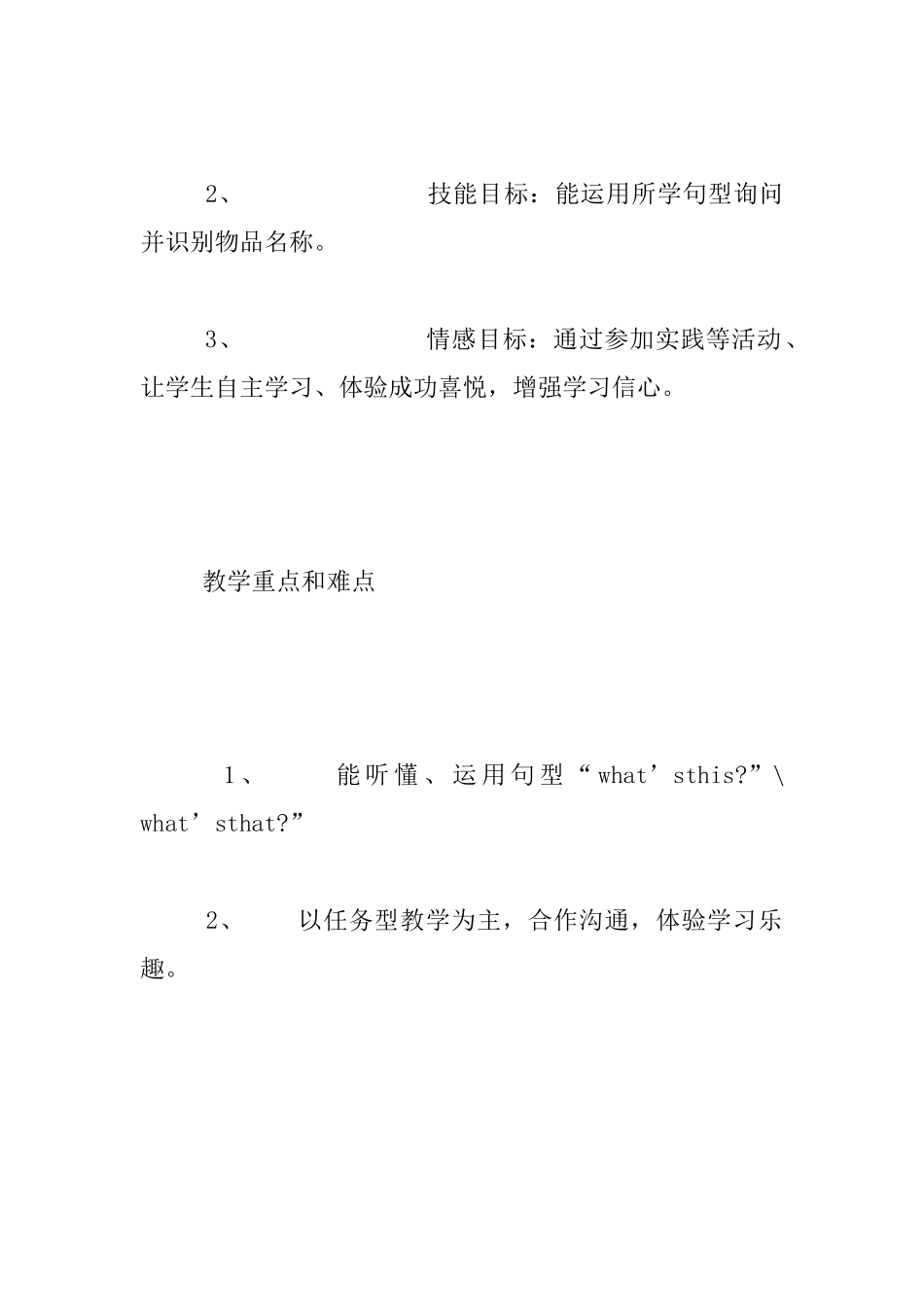 2、　技能目标：能运用所学句型询问并识别物品名称。

3、　情感目标：通过参加实践等活动、让学生自主学习、体验成功喜悦，增强学习信心。

教学重点和难点

1、　能听懂、运用句型“what’sthis?”\what’sthat?”

2、　以任务型教学为主，合作沟通，体验学习乐趣。